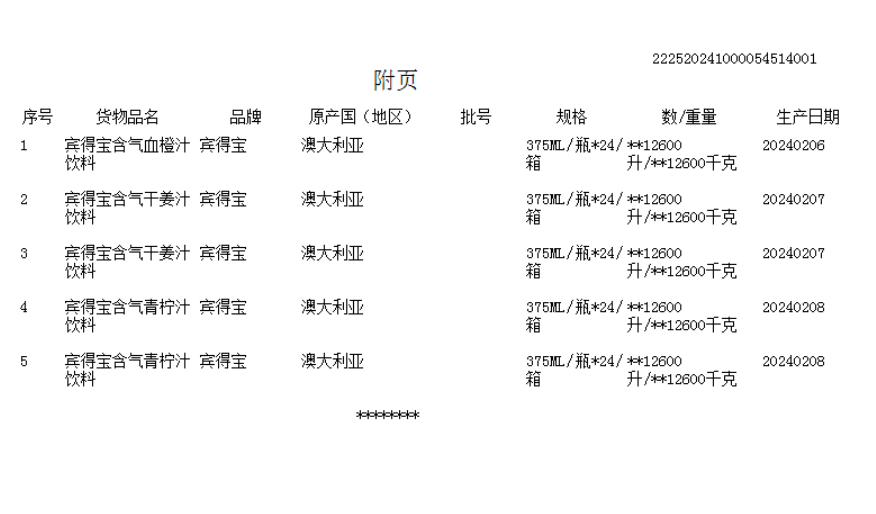 222520241000054514001

附页

| 序号 | 货物品名 | 品牌 | 原产国（地区） | 批号 | 规格 | 数/重量 | 生产日期 |
|---|---|---|---|---|---|---|---|
| 1 | 宾得宝含气血橙汁饮料 | 宾得宝 | 澳大利亚 |  | 375ML/瓶*24/箱 | **12600升/**12600千克 | 20240206 |
| 2 | 宾得宝含气干姜汁饮料 | 宾得宝 | 澳大利亚 |  | 375ML/瓶*24/箱 | **12600升/**12600千克 | 20240207 |
| 3 | 宾得宝含气干姜汁饮料 | 宾得宝 | 澳大利亚 |  | 375ML/瓶*24/箱 | **12600升/**12600千克 | 20240207 |
| 4 | 宾得宝含气青柠汁饮料 | 宾得宝 | 澳大利亚 |  | 375ML/瓶*24/箱 | **12600升/**12600千克 | 20240208 |
| 5 | 宾得宝含气青柠汁饮料 | 宾得宝 | 澳大利亚 |  | 375ML/瓶*24/箱 | **12600升/**12600千克 | 20240208 |

********